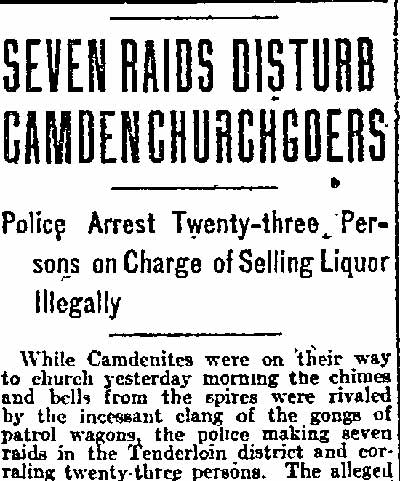 SEVEN RAIDS DISTURB CAMDEN CHURCHGOERS

Police Arrest Twenty-three Persons on Charge of Selling Liquor Illegally

While Camdenites were on their way to church yesterday morning the chimes and bells from the spires were rivaled by the incessant clang of the gongs of patrol wagons, the police making seven raids in the Tenderloin district and corraling twenty-three persons. The alleged